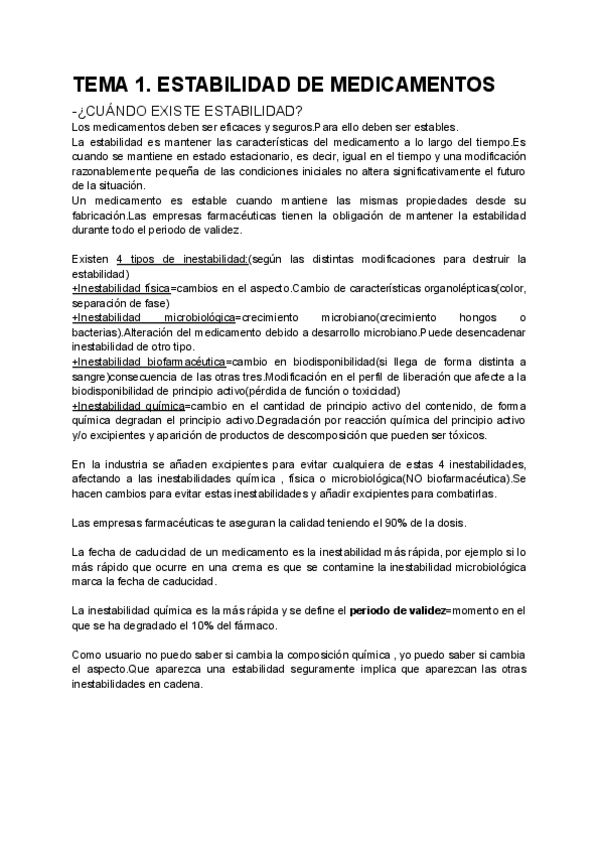 TEMA 1. ESTABILIDAD DE MEDICAMENTOS

-¿CUÁNDO EXISTE ESTABILIDAD?

Los medicamentos deben ser eficaces y seguros.Para ello deben ser estables.
La estabilidad es mantener las características del medicamento a lo largo del tiempo.Es cuando se mantiene en estado estacionario, es decir, igual en el tiempo y una modificación razonablemente pequeña de las condiciones iniciales no altera significativamente el futuro de la situación.
Un medicamento es estable cuando mantiene las mismas propiedades desde su fabricación.Las empresas farmacéuticas tienen la obligación de mantener la estabilidad durante todo el periodo de validez.

Existen 4 tipos de inestabilidad:(según las distintas modificaciones para destruir la estabilidad)
+Inestabilidad física=cambios en el aspecto.Cambio de características organolépticas(color, separación de fase)
+Inestabilidad microbiológica=crecimiento microbiano(crecimiento hongos o bacterias).Alteración del medicamento debido a desarrollo microbiano.Puede desencadenar inestabilidad de otro tipo.
+Inestabilidad biofarmacéutica=cambio en biodisponibilidad(si llega de forma distinta a sangre)consecuencia de las otras tres.Modificación en el perfil de liberación que afecte a la biodisponibilidad de principio activo(pérdida de función o toxicidad)
+Inestabilidad química=cambio en el cantidad de principio activo del contenido, de forma química degradan el principio activo.Degradación por reacción química del principio activo y/o excipientes y aparición de productos de descomposición que pueden ser tóxicos.

En la industria se añaden excipientes para evitar cualquiera de estas 4 inestabilidades, afectando a las inestabilidades química , física o microbiológica(NO biofarmacéutica).Se hacen cambios para evitar estas inestabilidades y añadir excipientes para combatirlas.

Las empresas farmacéuticas te aseguran la calidad teniendo el 90% de la dosis.

La fecha de caducidad de un medicamento es la inestabilidad más rápida, por ejemplo si lo más rápido que ocurre en una crema es que se contamine la inestabilidad microbiológica marca la fecha de caducidad.

La inestabilidad química es la más rápida y se define el periodo de validez=momento en el que se ha degradado el 10% del fármaco.

Como usuario no puedo saber si cambia la composición química , yo puedo saber si cambia el aspecto.Que aparezca una estabilidad seguramente implica que aparezcan las otras inestabilidades en cadena.